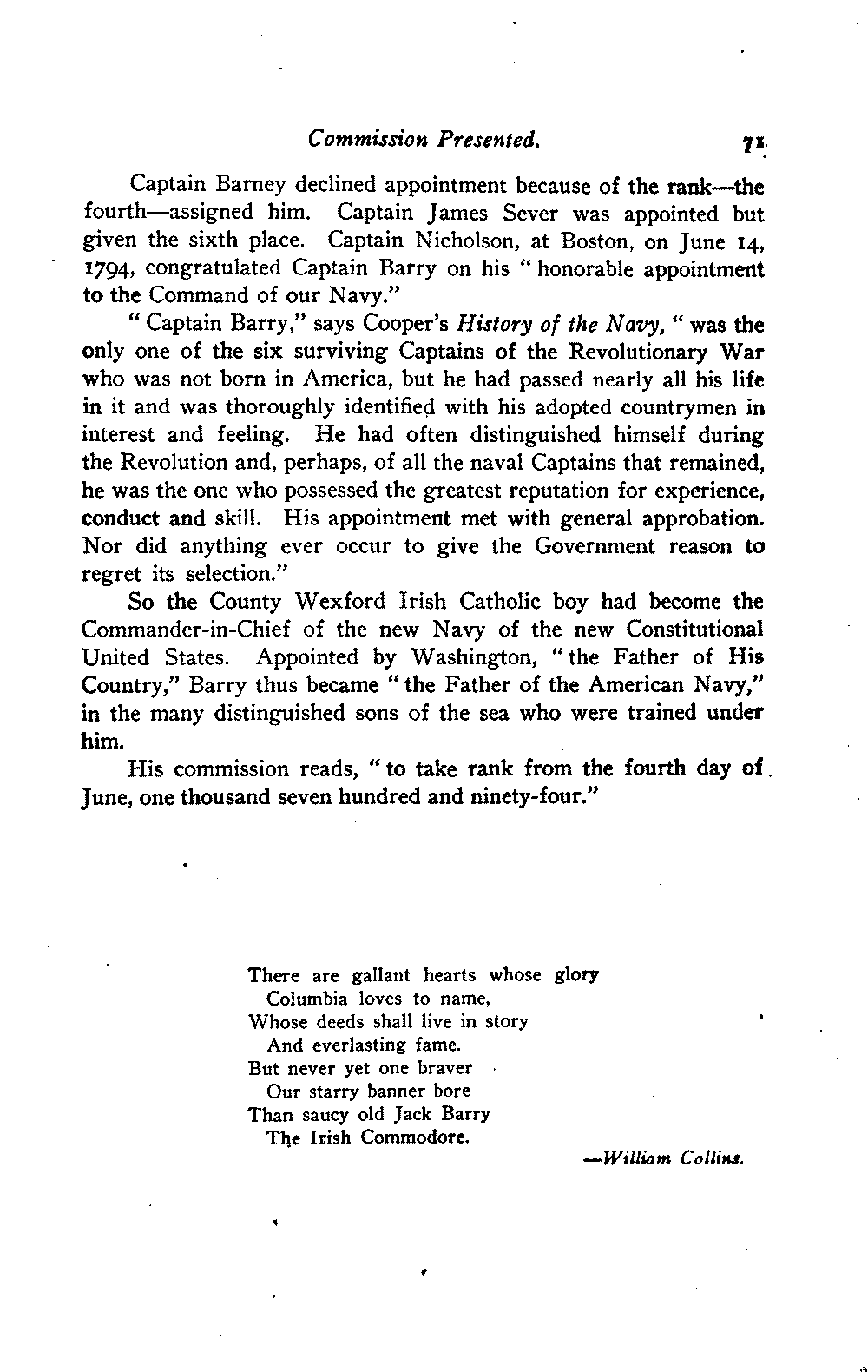 Commission Presented. 71

Captain Barney declined appointment because of the rank—the fourth—assigned him. Captain James Sever was appointed but given the sixth place. Captain Nicholson, at Boston, on June 14, 1794, congratulated Captain Barry on his "honorable appointment to the Command of our Navy."

"Captain Barry," says Cooper's History of the Navy, "was the only one of the six surviving Captains of the Revolutionary War who was not born in America, but he had passed nearly all his life in it and was thoroughly identified with his adopted countrymen in interest and feeling. He had often distinguished himself during the Revolution and, perhaps, of all the naval Captains that remained, he was the one who possessed the greatest reputation for experience, conduct and skill. His appointment met with general approbation. Nor did anything ever occur to give the Government reason to regret its selection."

So the County Wexford Irish Catholic boy had become the Commander-in-Chief of the new Navy of the new Constitutional United States. Appointed by Washington, "the Father of His Country," Barry thus became "the Father of the American Navy," in the many distinguished sons of the sea who were trained under him.

His commission reads, "to take rank from the fourth day of June, one thousand seven hundred and ninety-four."

There are gallant hearts whose glory
Columbia loves to name,
Whose deeds shall live in story
And everlasting fame.
But never yet one braver
Our starry banner bore
Than saucy old Jack Barry
The Irish Commodore.

—William Collins.